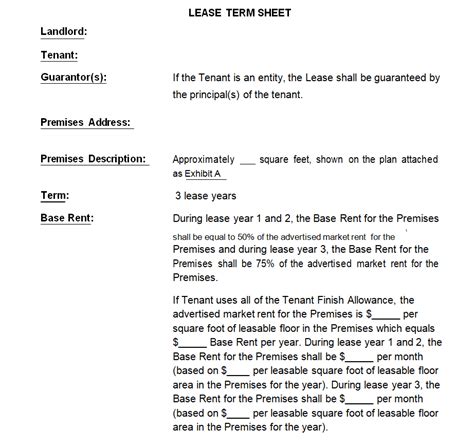 LEASE TERM SHEET

Landlord:

Tenant:

Guarantor(s):

If the Tenant is an entity, the Lease shall be guaranteed by the principal(s) of the tenant.

Premises Address:

Premises Description:

Approximately ____ square feet, shown on the plan attached as Exhibit A

Term:

3 lease years

Base Rent:

During lease year 1 and 2, the Base Rent for the Premises shall be equal to 50% of the advertised market rent for the Premises and during lease year 3, the Base Rent for the Premises shall be 75% of the advertised market rent for the Premises.

If Tenant uses all of the Tenant Finish Allowance, the advertised market rent for the Premises is $____ per square foot of leasable floor in the Premises which equals $____ Base Rent per year. During lease year 1 and 2, the Base Rent for the Premises shall be $____ per month (based on $____ per leasable square foot of leasable floor area in the Premises for the year). During lease year 3, the Base Rent for the Premises shall be $____ per month (based on $____ per leasable square foot of leasable floor area in the Premises for the year).